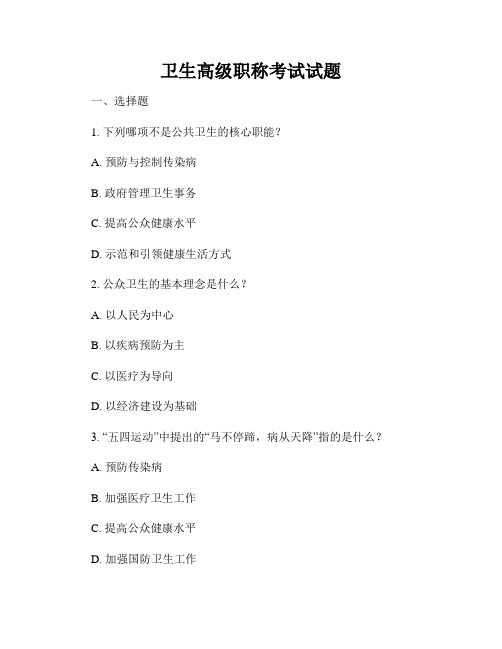 卫生高级职称考试试题

一、选择题

1. 下列哪项不是公共卫生的核心职能？

A. 预防与控制传染病

B. 政府管理卫生事务

C. 提高公众健康水平

D. 示范和引领健康生活方式

2. 公众卫生的基本理念是什么？

A. 以人民为中心

B. 以疾病预防为主

C. 以医疗为导向

D. 以经济建设为基础

3. “五四运动”中提出的“马不停蹄，病从天降”指的是什么？

A. 预防传染病

B. 加强医疗卫生工作

C. 提高公众健康水平

D. 加强国防卫生工作